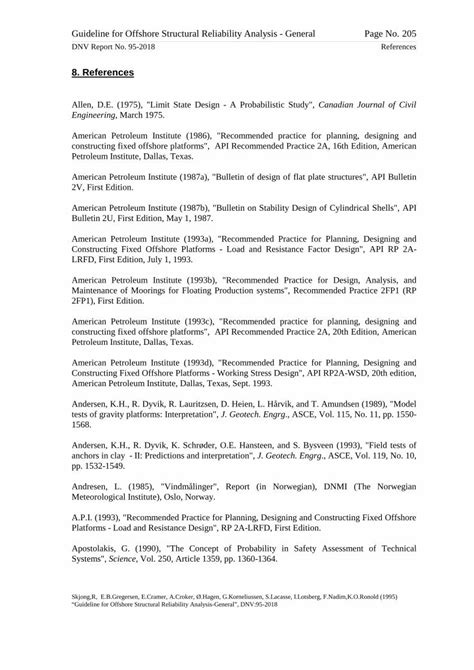 Guideline for Offshore Structural Reliability Analysis - General
Page No. 205
DNV Report No. 95-2018
References

8. References

Allen, D.E. (1975), "Limit State Design - A Probabilistic Study", Canadian Journal of Civil Engineering, March 1975.

American Petroleum Institute (1986), "Recommended practice for planning, designing and constructing fixed offshore platforms", API Recommended Practice 2A, 16th Edition, American Petroleum Institute, Dallas, Texas.

American Petroleum Institute (1987a), "Bulletin of design of flat plate structures", API Bulletin 2V, First Edition.

American Petroleum Institute (1987b), "Bulletin on Stability Design of Cylindrical Shells", API Bulletin 2U, First Edition, May 1, 1987.

American Petroleum Institute (1993a), "Recommended Practice for Planning, Designing and Constructing Fixed Offshore Platforms - Load and Resistance Factor Design", API RP 2A-LRFD, First Edition, July 1, 1993.

American Petroleum Institute (1993b), "Recommended Practice for Design, Analysis, and Maintenance of Moorings for Floating Production systems", Recommended Practice 2FP1 (RP 2FP1), First Edition.

American Petroleum Institute (1993c), "Recommended practice for planning, designing and constructing fixed offshore platforms", API Recommended Practice 2A, 20th Edition, American Petroleum Institute, Dallas, Texas.

American Petroleum Institute (1993d), "Recommended Practice for Planning, Designing and Constructing Fixed Offshore Platforms - Working Stress Design", API RP2A-WSD, 20th edition, American Petroleum Institute, Dallas, Texas, Sept. 1993.

Andersen, K.H., R. Dyvik, R. Lauritzsen, D. Heien, L. Hårvik, and T. Amundsen (1989), "Model tests of gravity platforms: Interpretation", J. Geotech. Engrg., ASCE, Vol. 115, No. 11, pp. 1550-1568.

Andersen, K.H., R. Dyvik, K. Schrøder, O.E. Hansteen, and S. Bysveen (1993), "Field tests of anchors in clay - II: Predictions and interpretation", J. Geotech. Engrg., ASCE, Vol. 119, No. 10, pp. 1532-1549.

Andresen, L. (1985), "Vindmålinger", Report (in Norwegian), DNMI (The Norwegian Meteorological Institute), Oslo, Norway.

A.P.I. (1993), "Recommended Practice for Planning, Designing and Constructing Fixed Offshore Platforms - Load and Resistance Design", RP 2A-LRFD, First Edition.

Apostolakis, G. (1990), "The Concept of Probability in Safety Assessment of Technical Systems", Science, Vol. 250, Article 1359, pp. 1360-1364.

Skjong,R, E.B.Gregersen, E.Cramer, A.Croker, Ø.Hagen, G.Korneliussen, S.Lacasse, I.Lotsberg, F.Nadim,K.O.Ronold (1995) "Guideline for Offshore Structural Reliability Analysis-General", DNV:95-2018